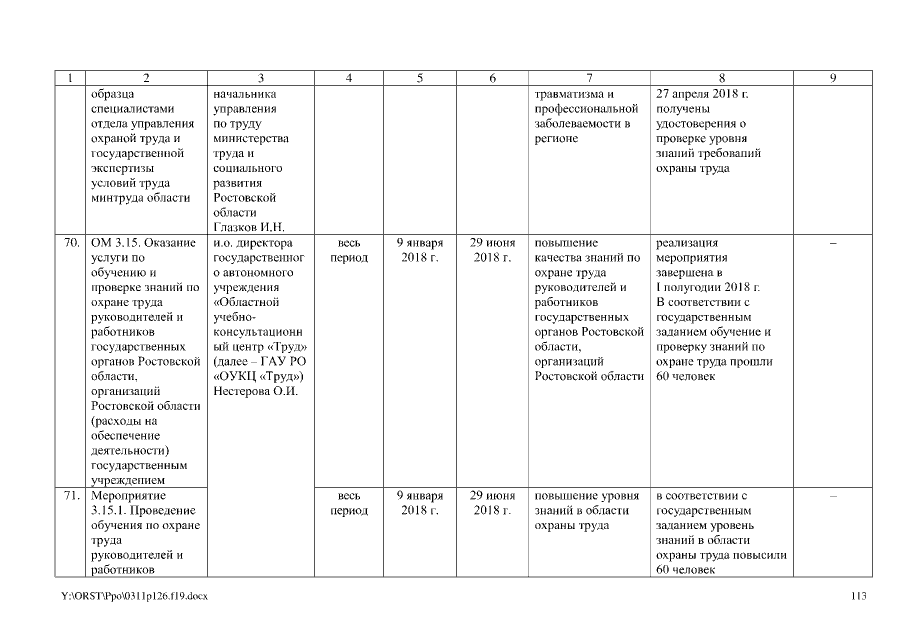 | 1 | 2 | 3 | 4 | 5 | 6 | 7 | 8 | 9 |
|---|---|---|---|---|---|---|---|---|
| | образца специалистами отдела управления охраной труда и государственной экспертизы условий труда минтруда области | начальника управления по труду министерства труда и социального развития Ростовской области Глазков И.Н. | | | | травматизма и профессиональной заболеваемости в регионе | 27 апреля 2018 г. получены удостоверения о проверке уровня знаний требований охраны труда | |
| 70. | ОМ 3.15. Оказание услуги по обучению и проверке знаний по охране труда руководителей и работников государственных органов Ростовской области, организаций Ростовской области (расходы на обеспечение деятельности) государственным учреждением | и.о. директора государственного автономного учреждения «Областной учебно-консультационный центр «Труд» (далее – ГАУ РО «ОУКЦ «Труд») Нестерова О.И. | весь период | 9 января 2018 г. | 29 июня 2018 г. | повышение качества знаний по охране труда руководителей и работников государственных органов Ростовской области, организаций Ростовской области | реализация мероприятия завершена в I полугодии 2018 г. В соответствии с государственным заданием обучение и проверку знаний по охране труда прошли 60 человек | – |
| 71. | Мероприятие 3.15.1. Проведение обучения по охране труда руководителей и работников | | весь период | 9 января 2018 г. | 29 июня 2018 г. | повышение уровня знаний в области охраны труда | в соответствии с государственным заданием уровень знаний в области охраны труда повысили 60 человек | – |

Y:\ORST\Ppo\0311p126.f19.docx 113